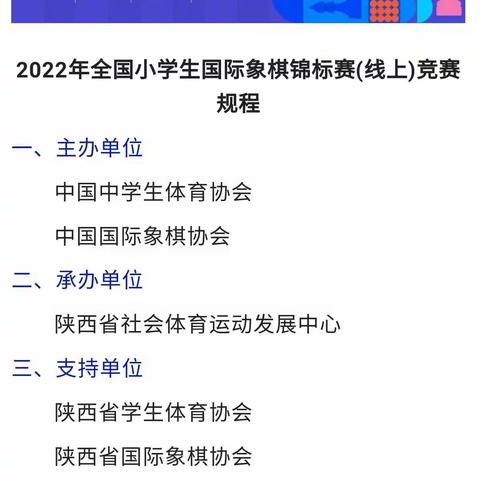 2022年全国小学生国际象棋锦标赛(线上)竞赛规程

一、主办单位

中国中学生体育协会

中国国际象棋协会

二、承办单位

陕西省社会体育运动发展中心

三、支持单位

陕西省学生体育协会

陕西省国际象棋协会